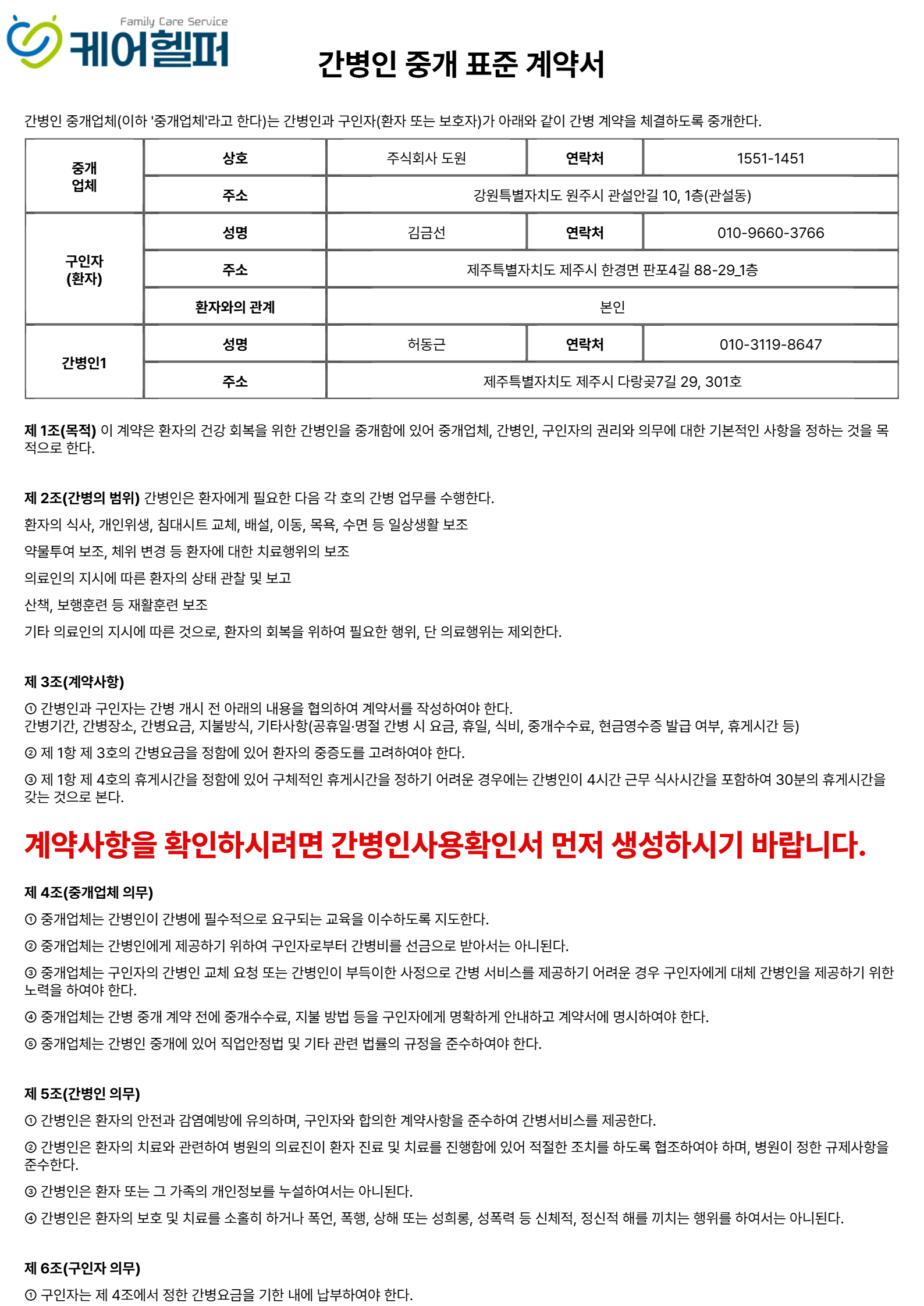 Family Care Service
케어헬퍼

간병인 중개 표준 계약서

간병인 중개업체(이하 '중개업체'라고 한다)는 간병인과 구인자(환자 또는 보호자)가 아래와 같이 간병 계약을 체결하도록 중개한다.

| 중개 업체 | 상호 | 주식회사 도원 | 연락처 | 1551-1451 |
|---|---|---|---|---|
| | 주소 | 강원특별자치도 원주시 관설안길 10, 1층(관설동) | | |
| 구인자 (환자) | 성명 | 김금선 | 연락처 | 010-9660-3766 |
| | 주소 | 제주특별자치도 제주시 한경면 판포4길 88-29_1층 | | |
| | 환자와의 관계 | 본인 | | |
| 간병인1 | 성명 | 허동근 | 연락처 | 010-3119-8647 |
| | 주소 | 제주특별자치도 제주시 다랑곶7길 29, 301호 | | |

제 1조(목적) 이 계약은 환자의 건강 회복을 위한 간병인을 중개함에 있어 중개업체, 간병인, 구인자의 권리와 의무에 대한 기본적인 사항을 정하는 것을 목적으로 한다.

제 2조(간병의 범위) 간병인은 환자에게 필요한 다음 각 호의 간병 업무를 수행한다.
환자의 식사, 개인위생, 침대시트 교체, 배설, 이동, 목욕, 수면 등 일상생활 보조
약물투여 보조, 체위 변경 등 환자에 대한 치료행위의 보조
의료인의 지시에 따른 환자의 상태 관찰 및 보고
산책, 보행훈련 등 재활훈련 보조
기타 의료인의 지시에 따른 것으로, 환자의 회복을 위하여 필요한 행위, 단 의료행위는 제외한다.

제 3조(계약사항)
① 간병인과 구인자는 간병 개시 전 아래의 내용을 협의하여 계약서를 작성하여야 한다.
간병기간, 간병장소, 간병요금, 지불방식, 기타사항(공휴일·명절 간병 시 요금, 휴일, 식비, 중개수수료, 현금영수증 발급 여부, 휴게시간 등)
② 제 1항 제 3호의 간병요금을 정함에 있어 환자의 중증도를 고려하여야 한다.
③ 제 1항 제 4호의 휴게시간을 정함에 있어 구체적인 휴게시간을 정하기 어려운 경우에는 간병인이 4시간 근무 식사시간을 포함하여 30분의 휴게시간을 갖는 것으로 본다.

계약사항을 확인하시려면 간병인사용확인서 먼저 생성하시기 바랍니다.

제 4조(중개업체 의무)
① 중개업체는 간병인이 간병에 필수적으로 요구되는 교육을 이수하도록 지도한다.
② 중개업체는 간병인에게 제공하기 위하여 구인자로부터 간병비를 선금으로 받아서는 아니된다.
③ 중개업체는 구인자의 간병인 교체 요청 또는 간병인이 부득이한 사정으로 간병 서비스를 제공하기 어려운 경우 구인자에게 대체 간병인을 제공하기 위한 노력을 하여야 한다.
④ 중개업체는 간병 중개 계약 전에 중개수수료, 지불 방법 등을 구인자에게 명확하게 안내하고 계약서에 명시하여야 한다.
⑤ 중개업체는 간병인 중개에 있어 직업안정법 및 기타 관련 법률의 규정을 준수하여야 한다.

제 5조(간병인 의무)
① 간병인은 환자의 안전과 감염예방에 유의하며, 구인자와 합의한 계약사항을 준수하여 간병서비스를 제공한다.
② 간병인은 환자의 치료와 관련하여 병원의 의료진이 환자 진료 및 치료를 진행함에 있어 적절한 조치를 하도록 협조하여야 하며, 병원이 정한 규제사항을 준수한다.
③ 간병인은 환자 또는 그 가족의 개인정보를 누설하여서는 아니된다.
④ 간병인은 환자의 보호 및 치료를 소홀히 하거나 폭언, 폭행, 상해 또는 성희롱, 성폭력 등 신체적, 정신적 해를 끼치는 행위를 하여서는 아니된다.

제 6조(구인자 의무)
① 구인자는 제 4조에서 정한 간병요금을 기한 내에 납부하여야 한다.